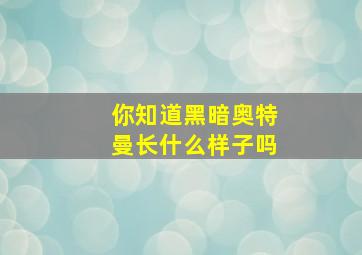 你知道黑暗奥特曼长什么样子吗